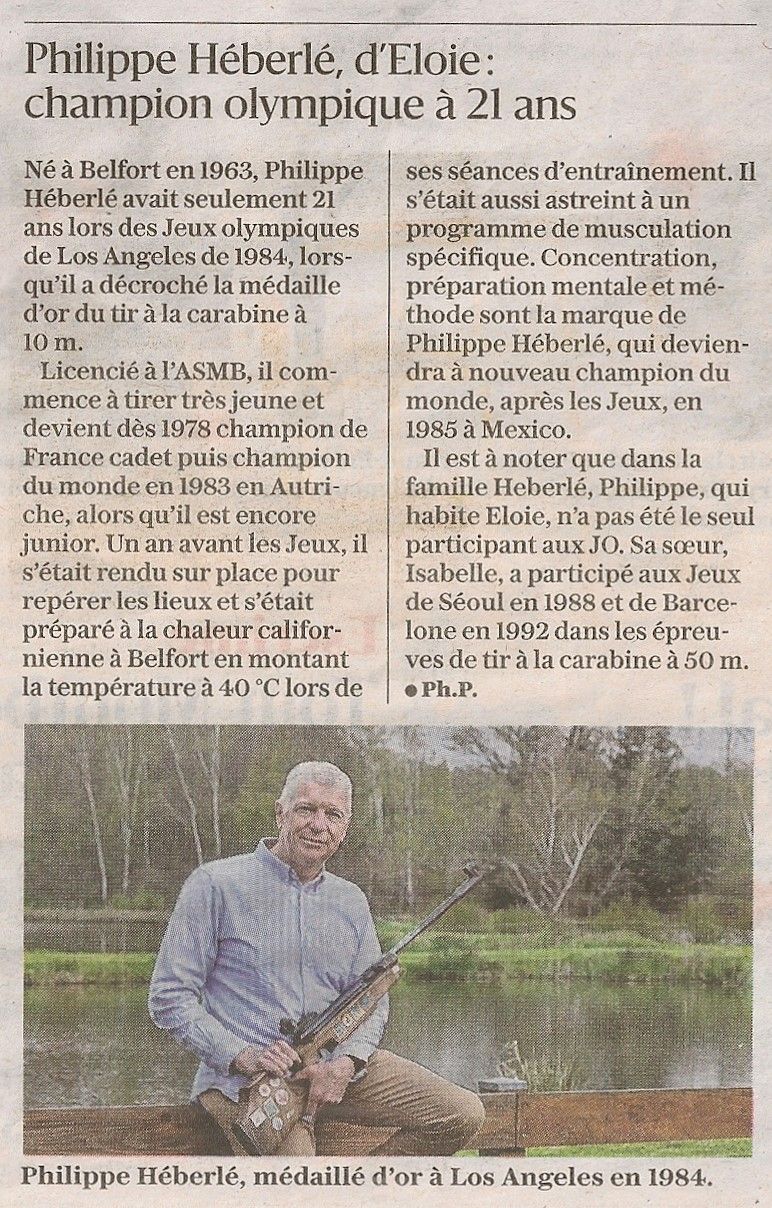 Philippe Héberlé, d'Eloie: champion olympique à 21 ans

Né à Belfort en 1963, Philippe Héberlé avait seulement 21 ans lors des Jeux olympiques de Los Angeles de 1984, lorsqu'il a décroché la médaille d'or du tir à la carabine à 10 m.

Licencié à l'ASMB, il commence à tirer très jeune et devient dès 1978 champion de France cadet puis champion du monde en 1983 en Autriche, alors qu'il est encore junior. Un an avant les Jeux, il s'était rendu sur place pour repérer les lieux et s'était préparé à la chaleur californienne à Belfort en montant la température à 40 °C lors de ses séances d'entraînement. Il s'était aussi astreint à un programme de musculation spécifique. Concentration, préparation mentale et méthode sont la marque de Philippe Héberlé, qui deviendra à nouveau champion du monde, après les Jeux, en 1985 à Mexico.

Il est à noter que dans la famille Heberlé, Philippe, qui habite Eloie, n'a pas été le seul participant aux JO. Sa sœur, Isabelle, a participé aux Jeux de Séoul en 1988 et de Barcelone en 1992 dans les épreuves de tir à la carabine à 50 m.
● Ph.P.

Philippe Héberlé, médaillé d'or à Los Angeles en 1984.